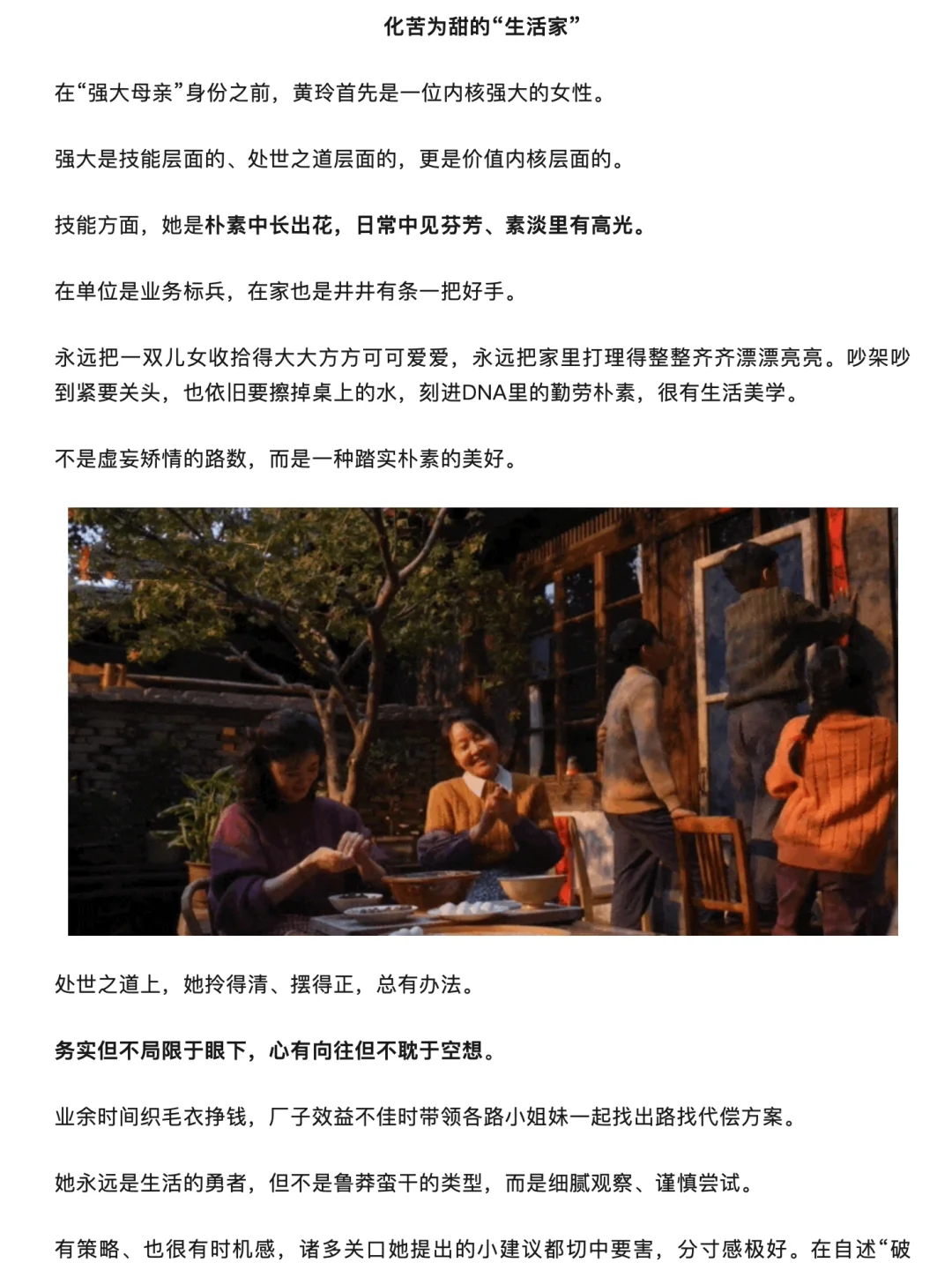 化苦为甜的“生活家”

在“强大母亲”身份之前，黄玲首先是一位内核强大的女性。

强大是技能层面的、处世之道层面的，更是价值内核层面的。

技能方面，她是朴素中长出花，日常中见芬芳、素淡里有高光。

在单位是业务标兵，在家也是井井有条一把好手。

永远把一双儿女收拾得大大方方可可爱爱，永远把家里打理得整整齐齐漂漂亮亮。吵架吵到紧要关头，也依旧要擦掉桌上的水，刻进DNA里的勤劳朴素，很有生活美学。

不是虚妄矫情的路数，而是一种踏实朴素的美好。

处世之道上，她拎得清、摆得正，总有办法。

务实但不局限于眼下，心有向往但不耽于空想。

业余时间织毛衣挣钱，厂子效益不佳时带领各路小姐妹一起找出路找代偿方案。

她永远是生活的勇者，但不是鲁莽蛮干的类型，而是细腻观察、谨慎尝试。

有策略、也很有时机感，诸多关口她提出的小建议都切中要害，分寸感极好。在自述“破